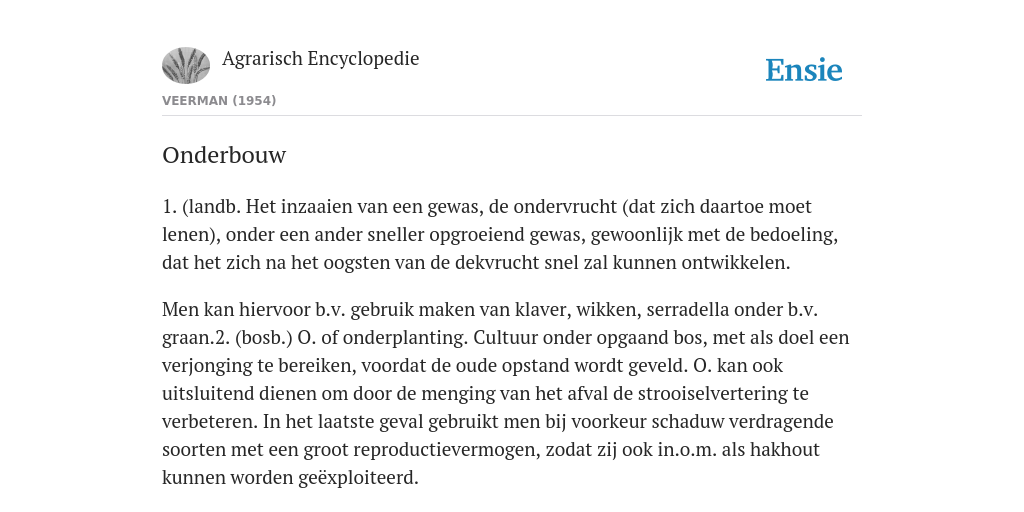 Agrarisch Encyclopedie

Ensie

VEERMAN (1954)

Onderbouw

1. (landb. Het inzaaien van een gewas, de ondervrucht (dat zich daartoe moet lenen), onder een ander sneller opgroeiend gewas, gewoonlijk met de bedoeling, dat het zich na het oogsten van de dekvrucht snel zal kunnen ontwikkelen.

Men kan hiervoor b.v. gebruik maken van klaver, wikken, serradella onder b.v. graan.2. (bosb.) O. of onderplanting. Cultuur onder opgaand bos, met als doel een verjonging te bereiken, voordat de oude opstand wordt geveld. O. kan ook uitsluitend dienen om door de menging van het afval de strooiselvertering te verbeteren. In het laatste geval gebruikt men bij voorkeur schaduw verdragende soorten met een groot reproductievermogen, zodat zij ook in.o.m. als hakhout kunnen worden geëxploiteerd.